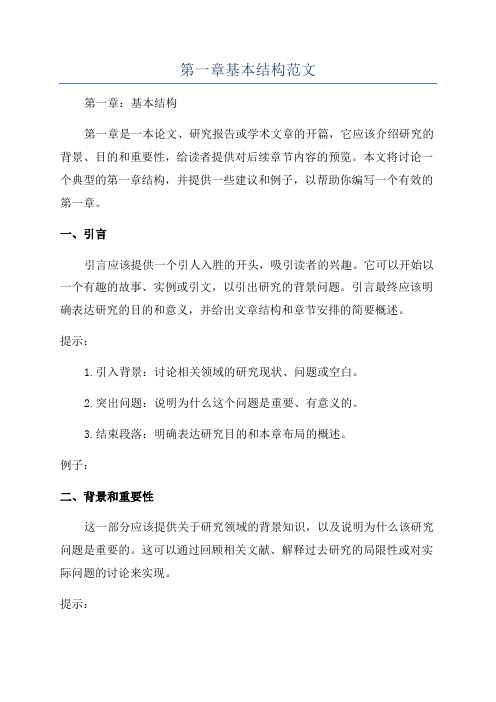 第一章基本结构范文

第一章：基本结构

第一章是一本论文、研究报告或学术文章的开篇，它应该介绍研究的背景、目的和重要性，给读者提供对后续章节内容的预览。本文将讨论一个典型的第一章结构，并提供一些建议和例子，以帮助你编写一个有效的第一章。

一、引言

引言应该提供一个引人入胜的开头，吸引读者的兴趣。它可以开始以一个有趣的故事、实例或引文，以引出研究的背景问题。引言最终应该明确表达研究的目的和意义，并给出文章结构和章节安排的简要概述。

提示：

1.引入背景：讨论相关领域的研究现状、问题或空白。

2.突出问题：说明为什么这个问题是重要、有意义的。

3.结束段落：明确表达研究目的和本章布局的概述。

例子：

二、背景和重要性

这一部分应该提供关于研究领域的背景知识，以及说明为什么该研究问题是重要的。这可以通过回顾相关文献、解释过去研究的局限性或对实际问题的讨论来实现。

提示：